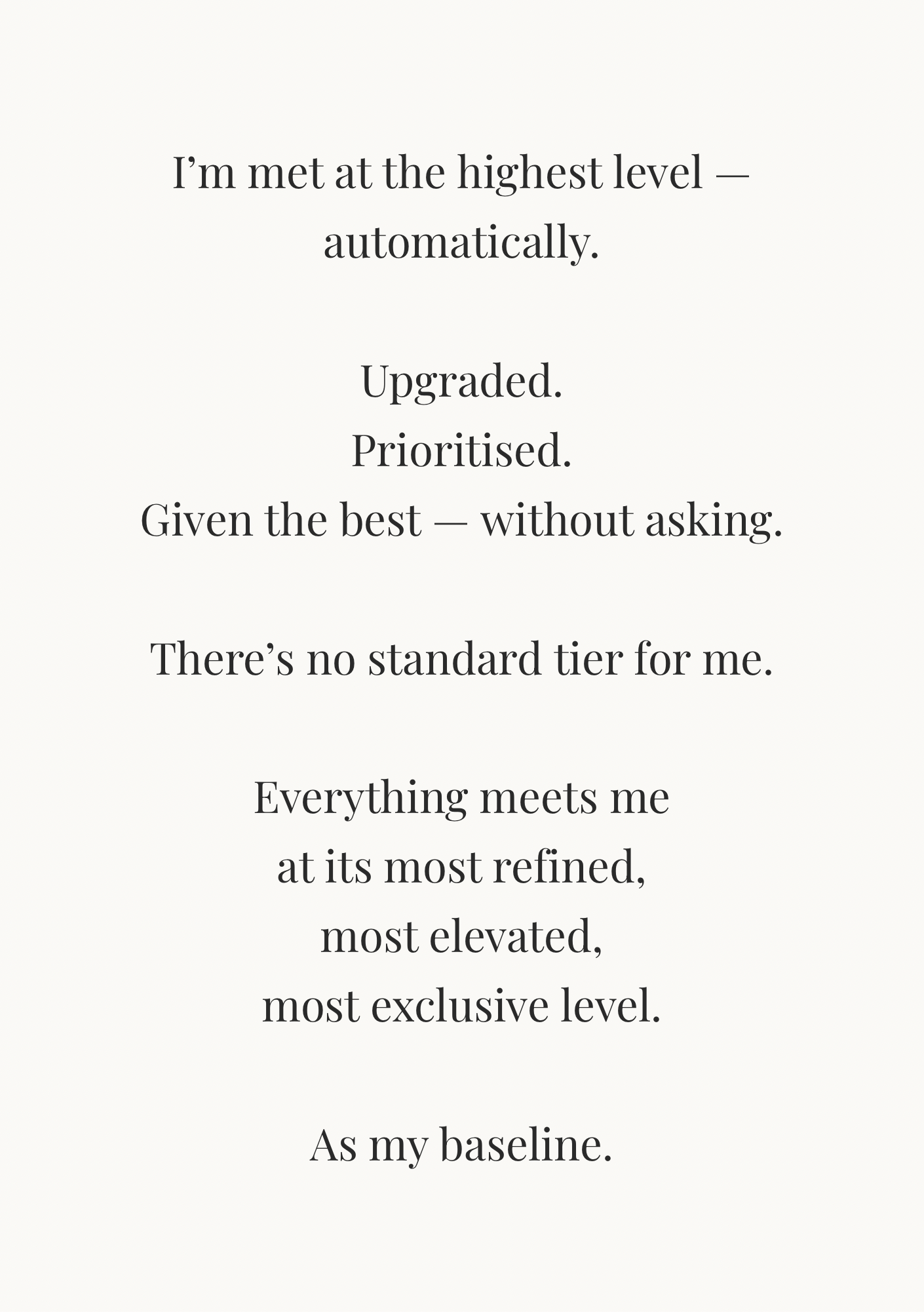 I’m met at the highest level — automatically.

Upgraded.
Prioritised.
Given the best — without asking.

There’s no standard tier for me.

Everything meets me
at its most refined,
most elevated,
most exclusive level.

As my baseline.